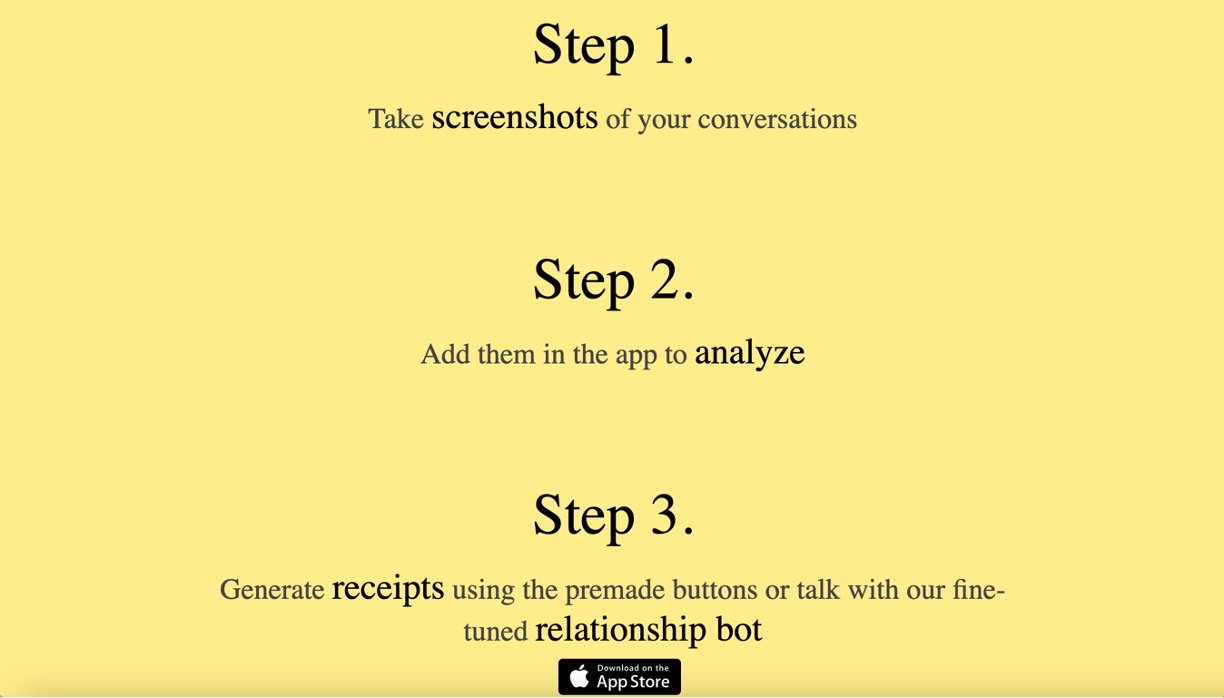 Step 1.

Take screenshots of your conversations

Step 2.

Add them in the app to analyze

Step 3.

Generate receipts using the premade buttons or talk with our fine-tuned relationship bot

Download on the App Store